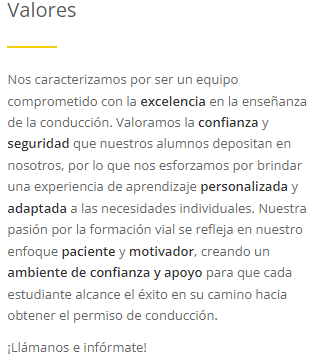 Valores

Nos caracterizamos por ser un equipo comprometido con la excelencia en la enseñanza de la conducción. Valoramos la confianza y seguridad que nuestros alumnos depositan en nosotros, por lo que nos esforzamos por brindar una experiencia de aprendizaje personalizada y adaptada a las necesidades individuales. Nuestra pasión por la formación vial se refleja en nuestro enfoque paciente y motivador, creando un ambiente de confianza y apoyo para que cada estudiante alcance el éxito en su camino hacia obtener el permiso de conducción.

¡Llámanos e infórmate!